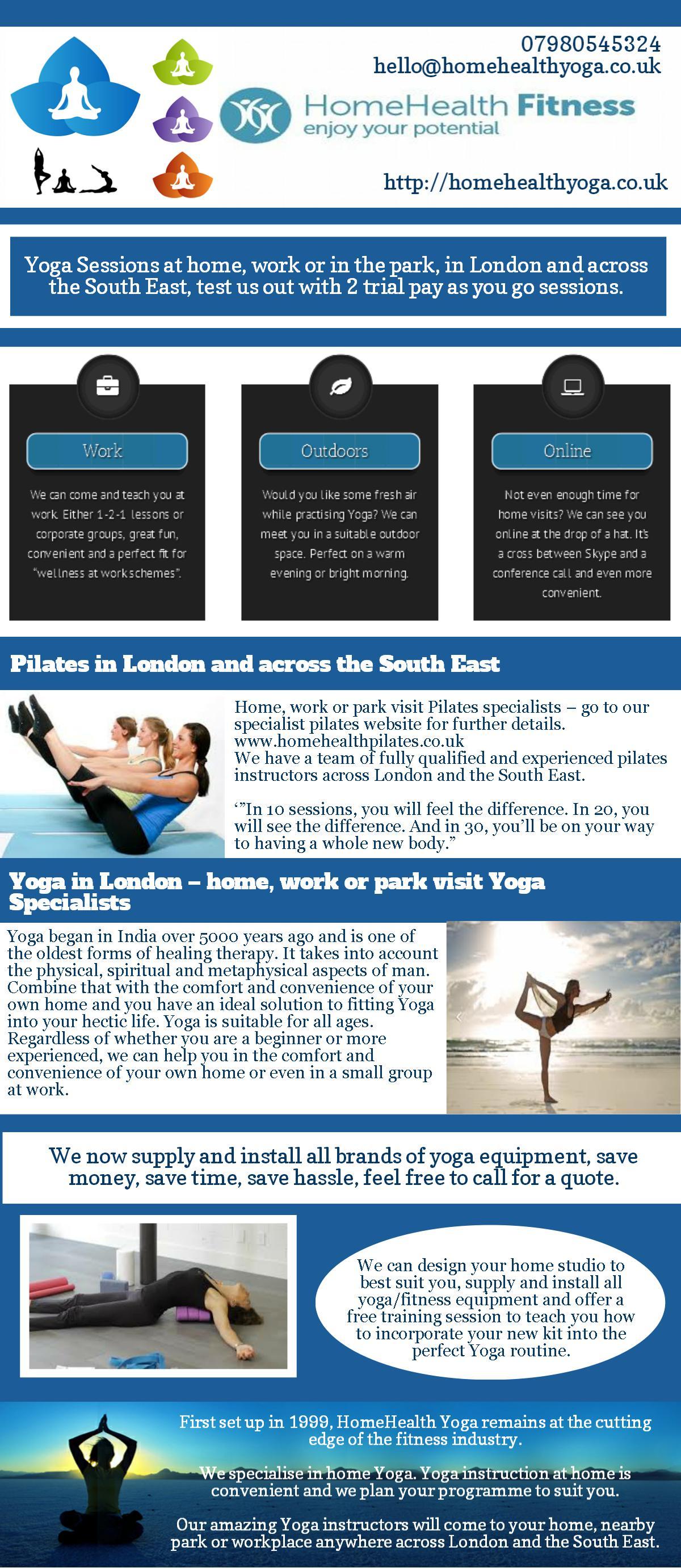 07980545324
hello@homehealthyoga.co.uk

HomeHealth Fitness
enjoy your potential

http://homehealthyoga.co.uk

Yoga Sessions at home, work or in the park, in London and across the South East, test us out with 2 trial pay as you go sessions.

Work

We can come and teach you at work. Either 1-2-1 lessons or corporate groups, great fun, convenient and a perfect fit for "wellness at work schemes".

Outdoors

Would you like some fresh air while practising Yoga? We can meet you in a suitable outdoor space. Perfect on a warm evening or bright morning.

Online

Not even enough time for home visits? We can see you online at the drop of a hat. It's a cross between Skype and a conference call and even more convenient.

Pilates in London and across the South East

Home, work or park visit Pilates specialists – go to our specialist pilates website for further details.
www.homehealthpilates.co.uk
We have a team of fully qualified and experienced pilates instructors across London and the South East.

'"In 10 sessions, you will feel the difference. In 20, you will see the difference. And in 30, you'll be on your way to having a whole new body."

Yoga in London – home, work or park visit Yoga Specialists

Yoga began in India over 5000 years ago and is one of the oldest forms of healing therapy. It takes into account the physical, spiritual and metaphysical aspects of man. Combine that with the comfort and convenience of your own home and you have an ideal solution to fitting Yoga into your hectic life. Yoga is suitable for all ages. Regardless of whether you are a beginner or more experienced, we can help you in the comfort and convenience of your own home or even in a small group at work.

We now supply and install all brands of yoga equipment, save money, save time, save hassle, feel free to call for a quote.

We can design your home studio to best suit you, supply and install all yoga/fitness equipment and offer a free training session to teach you how to incorporate your new kit into the perfect Yoga routine.

First set up in 1999, HomeHealth Yoga remains at the cutting edge of the fitness industry.

We specialise in home Yoga. Yoga instruction at home is convenient and we plan your programme to suit you.

Our amazing Yoga instructors will come to your home, nearby park or workplace anywhere across London and the South East.